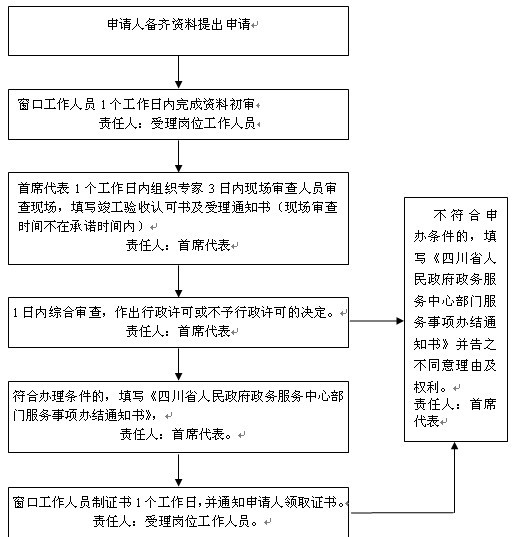 申请人备齐资料提出申请

窗口工作人员 1 个工作日内完成资料初审
责任人：受理岗位工作人员

首席代表 1 个工作日内组织专家 3 日内现场审查人员审查现场，填写竣工验收认可书及受理通知书（现场审查时间不在承诺时间内）
责任人：首席代表

1 日内综合审查，作出行政许可或不予行政许可的决定。
责任人：首席代表

符合办理条件的，填写《四川省人民政府政务服务中心部门服务事项办结通知书》，
责任人：首席代表。

窗口工作人员制证书 1 个工作日，并通知申请人领取证书。
责任人：受理岗位工作人员。

不符合申办条件的，填写《四川省人民政府政务服务中心部门服务事项办结通知书》并告之不同意理由及权利。
责任人：首席代表